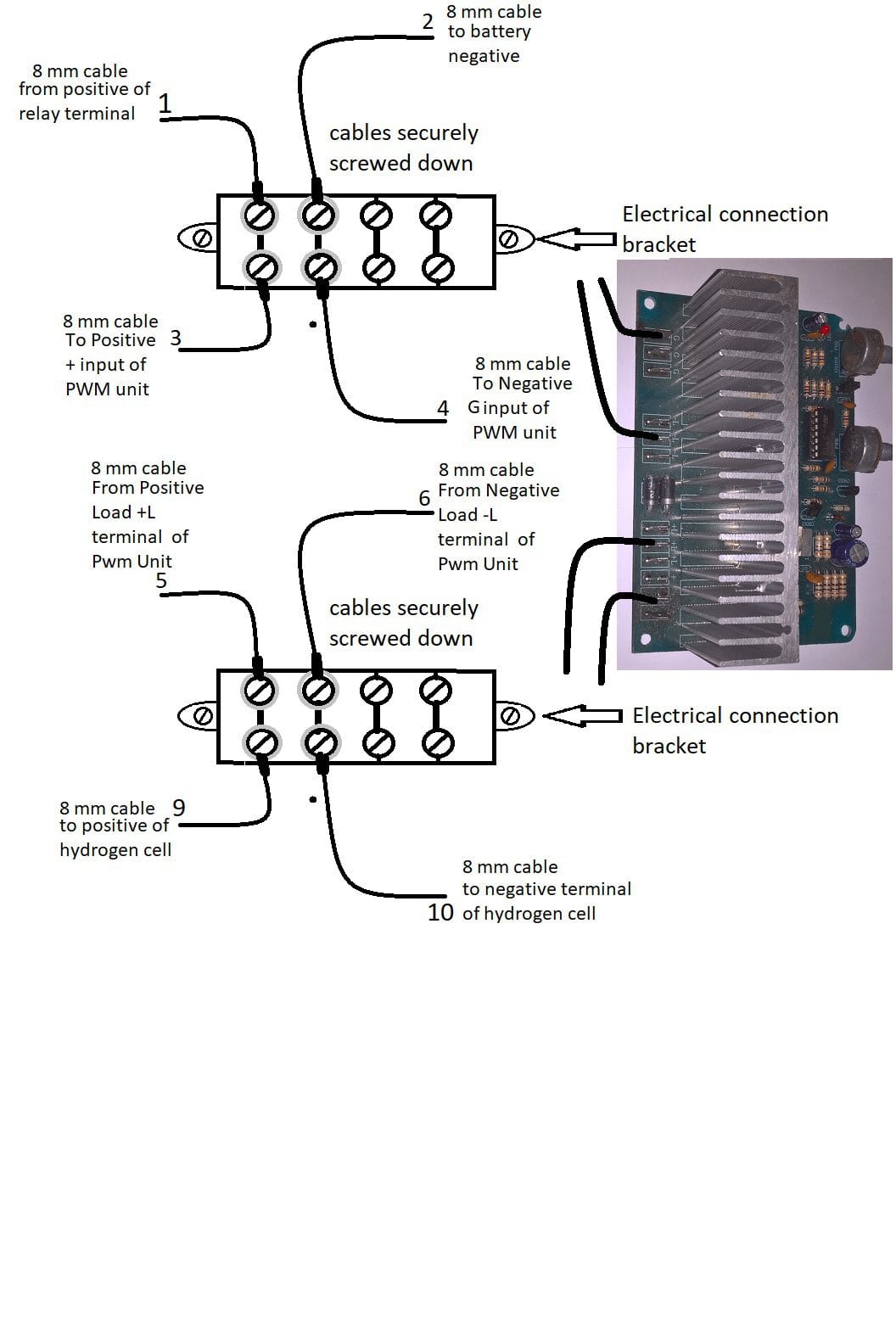 2 8 mm cable to battery negative

8 mm cable from positive of relay terminal 1

cables securely screwed down

Electrical connection bracket

8 mm cable To Positive 3 + input of PWM unit

8 mm cable To Negative 4 G input of PWM unit

8 mm cable From Positive Load +L terminal of Pwm Unit 5

8 mm cable 6 From Negative Load -L terminal of Pwm Unit

cables securely screwed down

Electrical connection bracket

8 mm cable 9 to positive of hydrogen cell

8 mm cable to negative terminal 10 of hydrogen cell